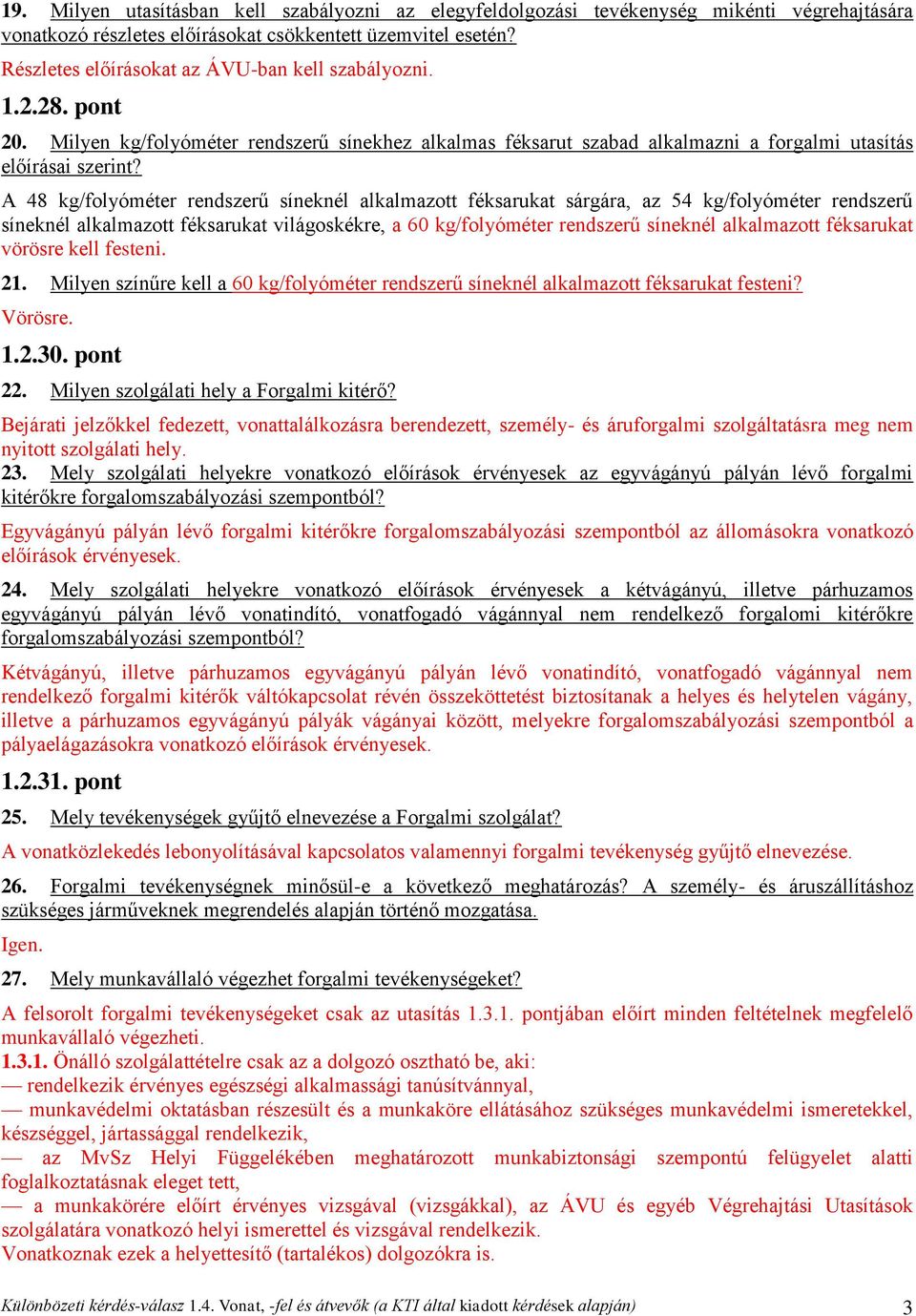 19. Milyen utasításban kell szabályozni az elegyfeldolgozási tevékenység mikénti végrehajtására vonatkozó részletes előírásokat csökkentett üzemvitel esetén?

Részletes előírásokat az ÁVU-ban kell szabályozni.

1.2.28. pont

20. Milyen kg/folyóméter rendszerű sínekhez alkalmas féksarut szabad alkalmazni a forgalmi utasítás előírásai szerint?

A 48 kg/folyóméter rendszerű síneknél alkalmazott féksarukat sárgára, az 54 kg/folyóméter rendszerű síneknél alkalmazott féksarukat világoskékre, a 60 kg/folyóméter rendszerű síneknél alkalmazott féksarukat vörösre kell festeni.

21. Milyen színűre kell a 60 kg/folyóméter rendszerű síneknél alkalmazott féksarukat festeni?

Vörösre.

1.2.30. pont

22. Milyen szolgálati hely a Forgalmi kitérő?

Bejárati jelzőkkel fedezett, vonattalálkozásra berendezett, személy- és áruforgalmi szolgáltatásra meg nem nyitott szolgálati hely.

23. Mely szolgálati helyekre vonatkozó előírások érvényesek az egyvágányú pályán lévő forgalmi kitérőkre forgalomszabályozási szempontból?

Egyvágányú pályán lévő forgalmi kitérőkre forgalomszabályozási szempontból az állomásokra vonatkozó előírások érvényesek.

24. Mely szolgálati helyekre vonatkozó előírások érvényesek a kétvágányú, illetve párhuzamos egyvágányú pályán lévő vonatindító, vonatfogadó vágánnyal nem rendelkező forgalomi kitérőkre forgalomszabályozási szempontból?

Kétvágányú, illetve párhuzamos egyvágányú pályán lévő vonatindító, vonatfogadó vágánnyal nem rendelkező forgalmi kitérők váltókapcsolat révén összeköttetést biztosítanak a helyes és helytelen vágány, illetve a párhuzamos egyvágányú pályák vágányai között, melyekre forgalomszabályozási szempontból a pályaelágazásokra vonatkozó előírások érvényesek.

1.2.31. pont

25. Mely tevékenységek gyűjtő elnevezése a Forgalmi szolgálat?

A vonatközlekedés lebonyolításával kapcsolatos valamennyi forgalmi tevékenység gyűjtő elnevezése.

26. Forgalmi tevékenységnek minősül-e a következő meghatározás? A személy- és áruszállításhoz szükséges járműveknek megrendelés alapján történő mozgatása.

Igen.

27. Mely munkavállaló végezhet forgalmi tevékenységeket?

A felsorolt forgalmi tevékenységeket csak az utasítás 1.3.1. pontjában előírt minden feltételnek megfelelő munkavállaló végezheti.
1.3.1. Önálló szolgálattételre csak az a dolgozó osztható be, aki:
— rendelkezik érvényes egészségi alkalmassági tanúsítvánnyal,
— munkavédelmi oktatásban részesült és a munkaköre ellátásához szükséges munkavédelmi ismeretekkel, készséggel, jártassággal rendelkezik,
— az MvSz Helyi Függelékében meghatározott munkabiztonsági szempontú felügyelet alatti foglalkoztatásnak eleget tett,
— a munkakörére előírt érvényes vizsgával (vizsgákkal), az ÁVU és egyéb Végrehajtási Utasítások szolgálatára vonatkozó helyi ismerettel és vizsgával rendelkezik.
Vonatkoznak ezek a helyettesítő (tartalékos) dolgozókra is.

Különbözeti kérdés-válasz 1.4. Vonat, -fel és átvevők (a KTI által kiadott kérdések alapján) 3